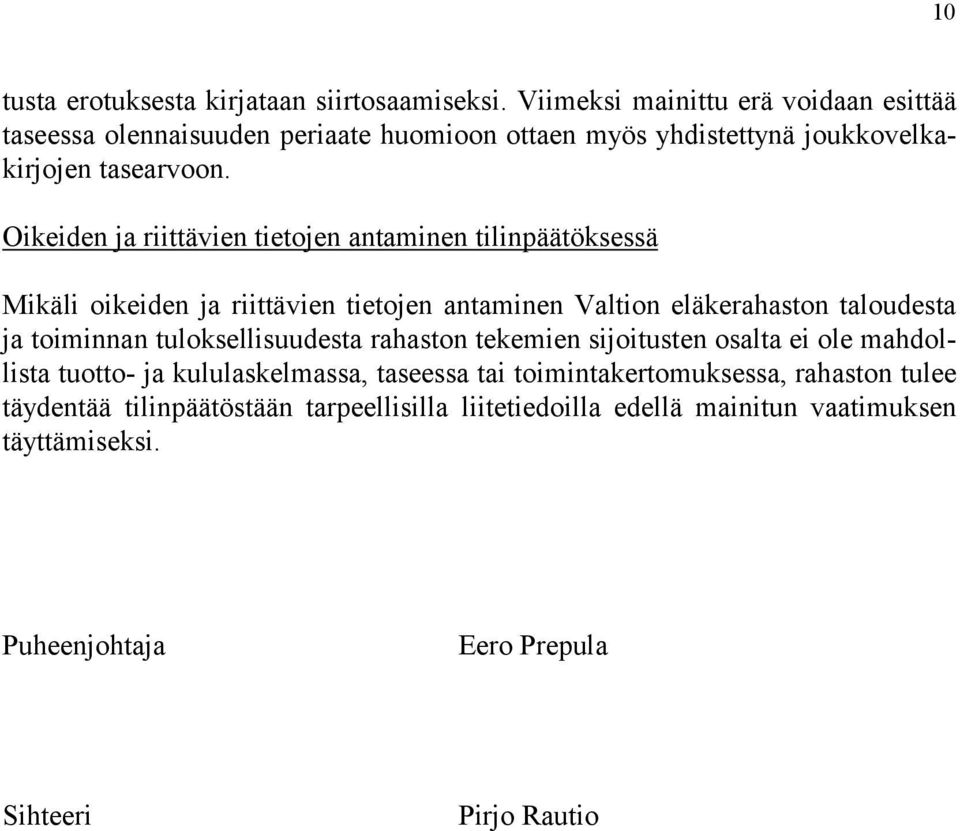 10

tusta erotuksesta kirjataan siirtosaamiseksi. Viimeksi mainittu erä voidaan esittää taseessa olennaisuuden periaate huomioon ottaen myös yhdistettynä joukkovelkakirjojen tasearvoon.

Oikeiden ja riittävien tietojen antaminen tilinpäätöksessä

Mikäli oikeiden ja riittävien tietojen antaminen Valtion eläkerahaston taloudesta ja toiminnan tuloksellisuudesta rahaston tekemien sijoitusten osalta ei ole mahdollista tuotto- ja kululaskelmassa, taseessa tai toimintakertomuksessa, rahaston tulee täydentää tilinpäätöstään tarpeellisilla liitetiedoilla edellä mainitun vaatimuksen täyttämiseksi.

Puheenjohtaja

Eero Prepula

Sihteeri

Pirjo Rautio